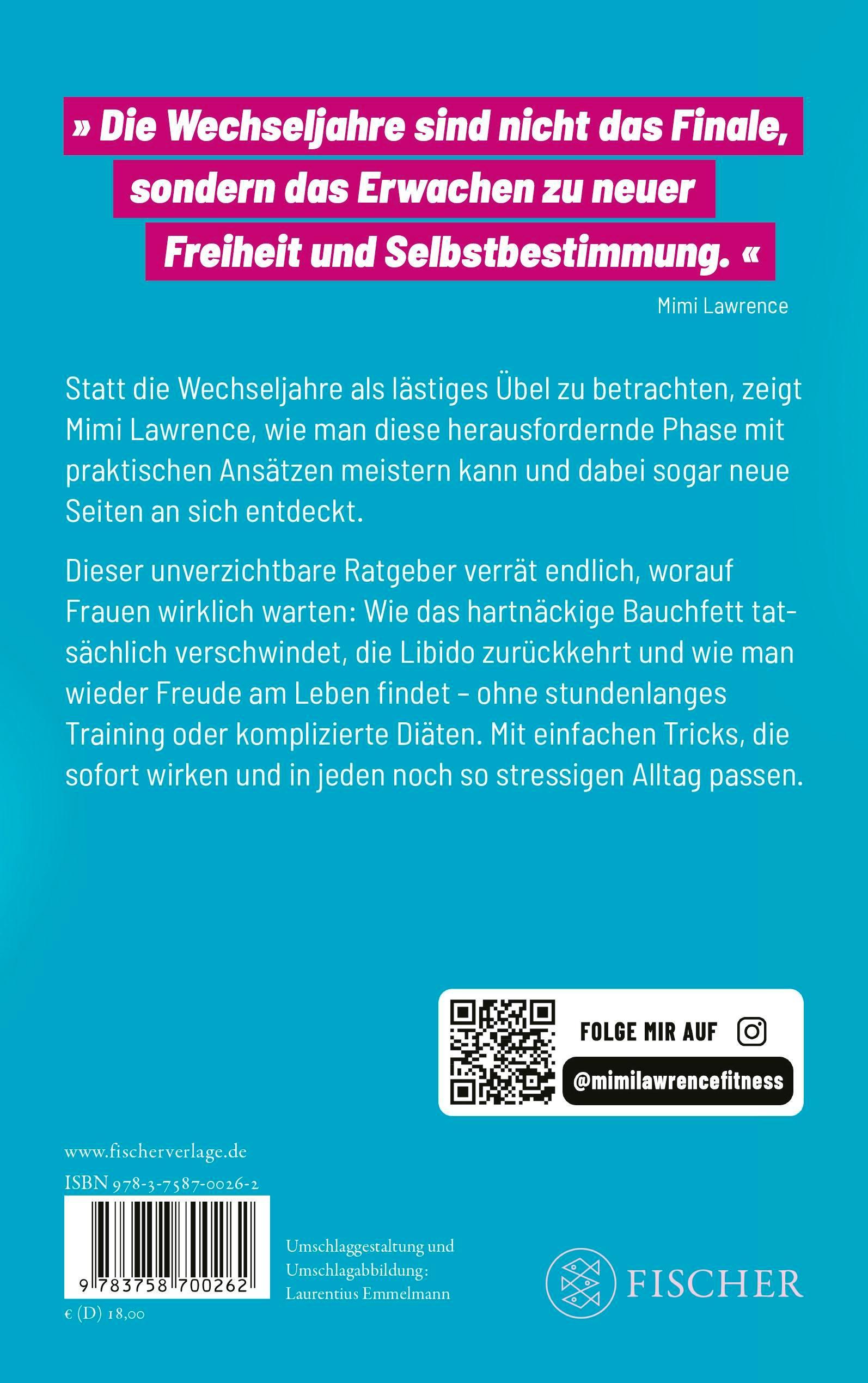 » Die Wechseljahre sind nicht das Finale, sondern das Erwachen zu neuer Freiheit und Selbstbestimmung. «

Mimi Lawrence

Statt die Wechseljahre als lästiges Übel zu betrachten, zeigt Mimi Lawrence, wie man diese herausfordernde Phase mit praktischen Ansätzen meistern kann und dabei sogar neue Seiten an sich entdeckt.

Dieser unverzichtbare Ratgeber verrät endlich, worauf Frauen wirklich warten: Wie das hartnäckige Bauchfett tatsächlich verschwindet, die Libido zurückkehrt und wie man wieder Freude am Leben findet – ohne stundenlanges Training oder komplizierte Diäten. Mit einfachen Tricks, die sofort wirken und in jeden noch so stressigen Alltag passen.

FOLGE MIR AUF
@mimilawrencefitness

www.fischerverlage.de
ISBN 978-3-7587-0026-2
9 783758 700262
€ (D) 18,00

Umschlaggestaltung und
Umschlagabbildung:
Laurentius Emmelmann

FISCHER